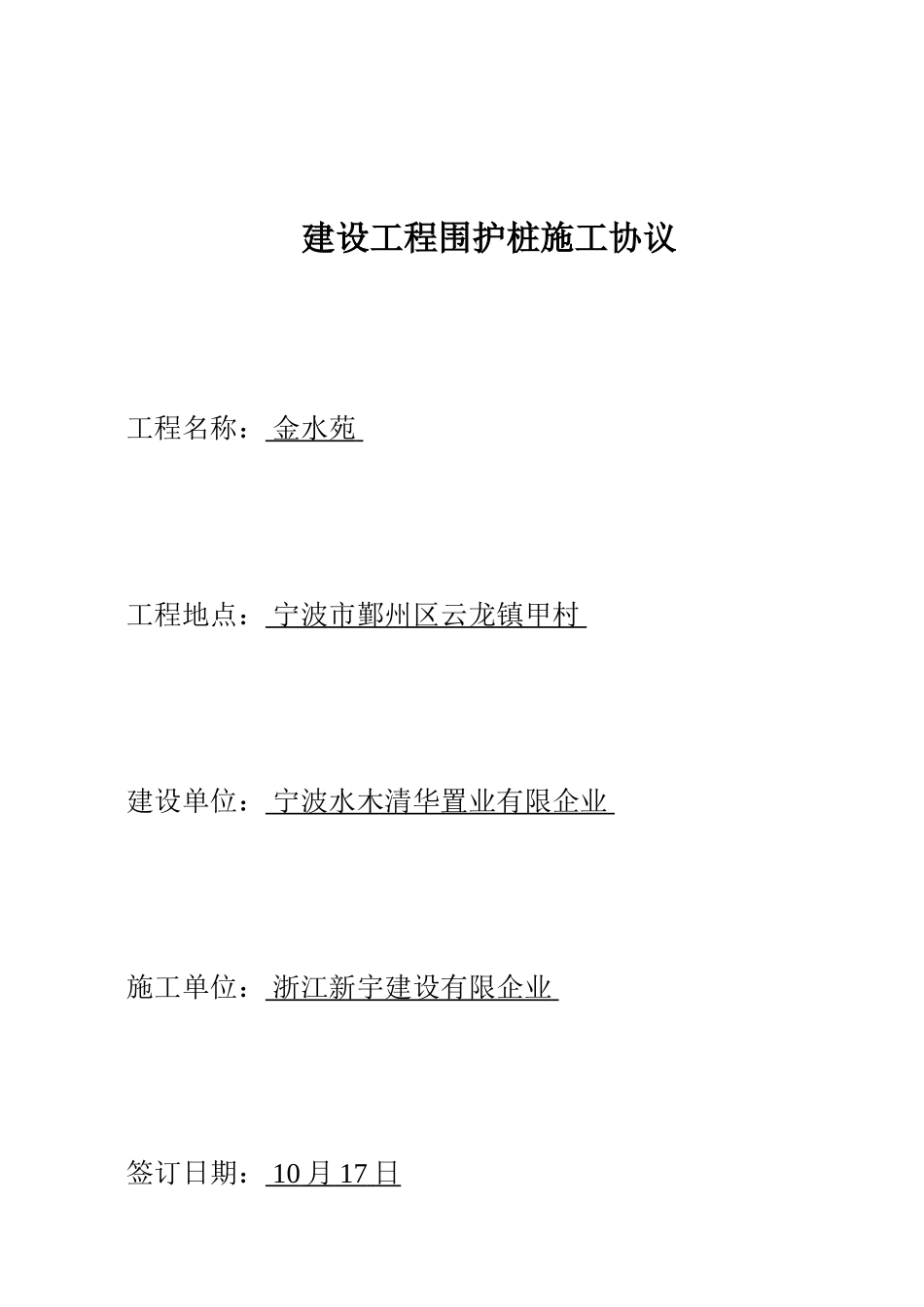 建设工程围护桩施工协议

工程名称： 金水苑

工程地点： 宁波市鄞州区云龙镇甲村

建设单位： 宁波水木清华置业有限企业

施工单位： 浙江新宇建设有限企业

签订日期： 10 月 17 日